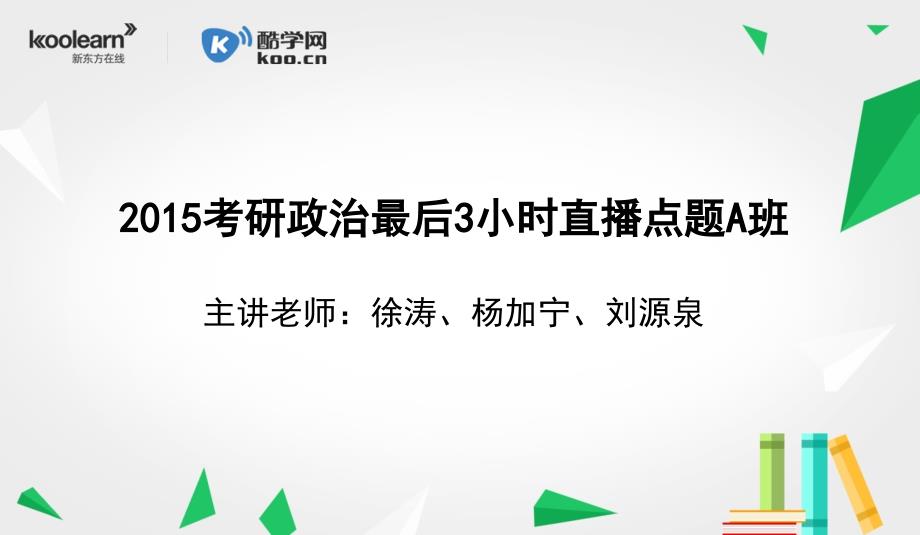 koolearn
新东方在线

酷学网
koo.cn

2015考研政治最后3小时直播点题A班

主讲老师：徐涛、杨加宁、刘源泉